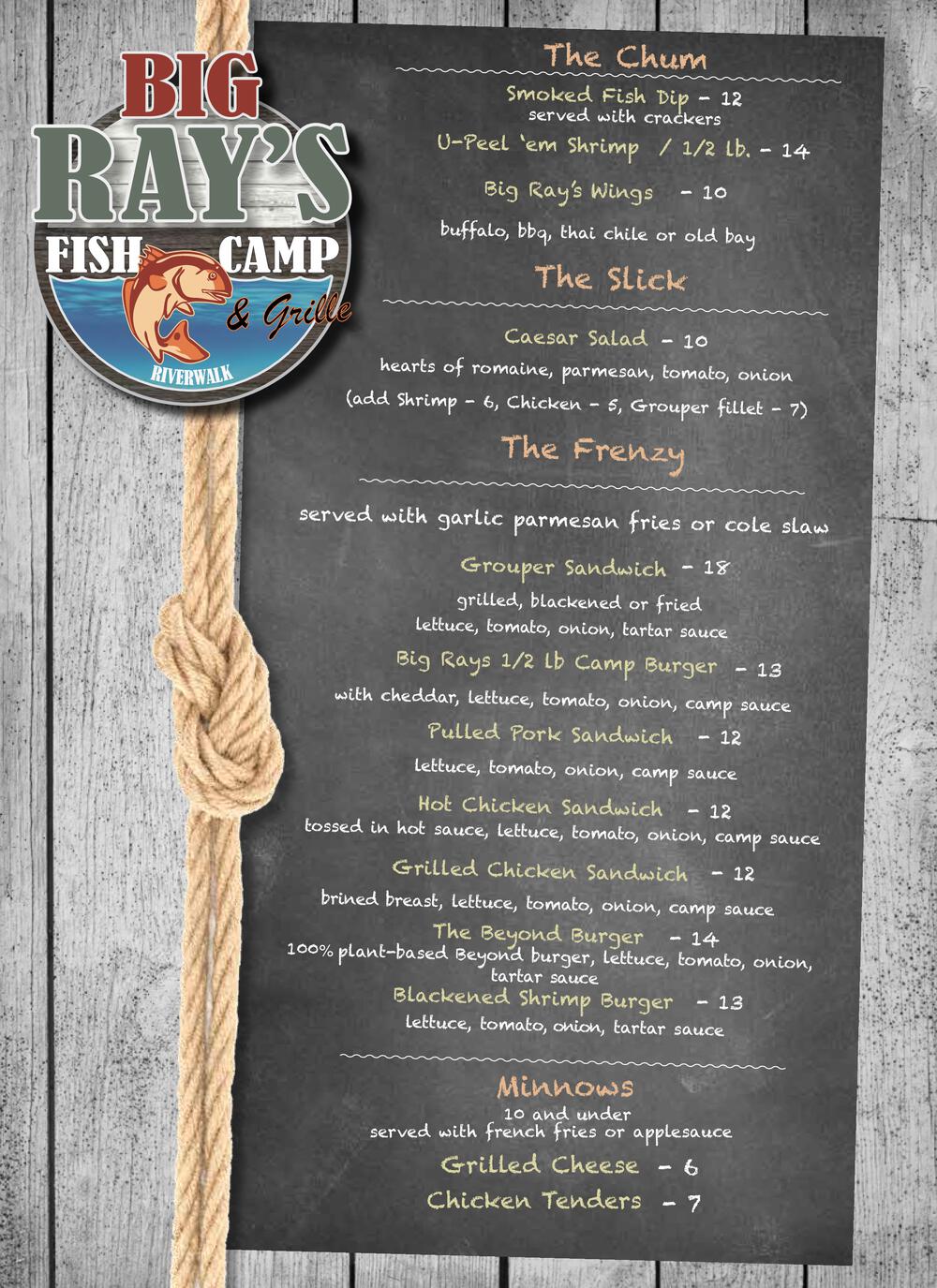 BIG RAY'S FISH CAMP & Grille RIVERWALK

The Chum

Smoked Fish Dip - 12
served with crackers

U-Peel 'em Shrimp / 1/2 lb. - 14

Big Ray's Wings - 10

buffalo, bbq, thai chile or old bay

The Slick

Caesar Salad - 10
hearts of romaine, parmesan, tomato, onion
(add Shrimp - 6, Chicken - 5, Grouper fillet - 7)

The Frenzy

served with garlic parmesan fries or cole slaw

Grouper Sandwich - 18
grilled, blackened or fried
lettuce, tomato, onion, tartar sauce

Big Rays 1/2 lb Camp Burger - 13
with cheddar, lettuce, tomato, onion, camp sauce

Pulled Pork Sandwich - 12
lettuce, tomato, onion, camp sauce

Hot Chicken Sandwich - 12
tossed in hot sauce, lettuce, tomato, onion, camp sauce

Grilled Chicken Sandwich - 12
brined breast, lettuce, tomato, onion, camp sauce

The Beyond Burger - 14
100% plant-based Beyond burger, lettuce, tomato, onion, tartar sauce

Blackened Shrimp Burger - 13
lettuce, tomato, onion, tartar sauce

Minnows
10 and under
served with french fries or applesauce

Grilled Cheese - 6

Chicken Tenders - 7